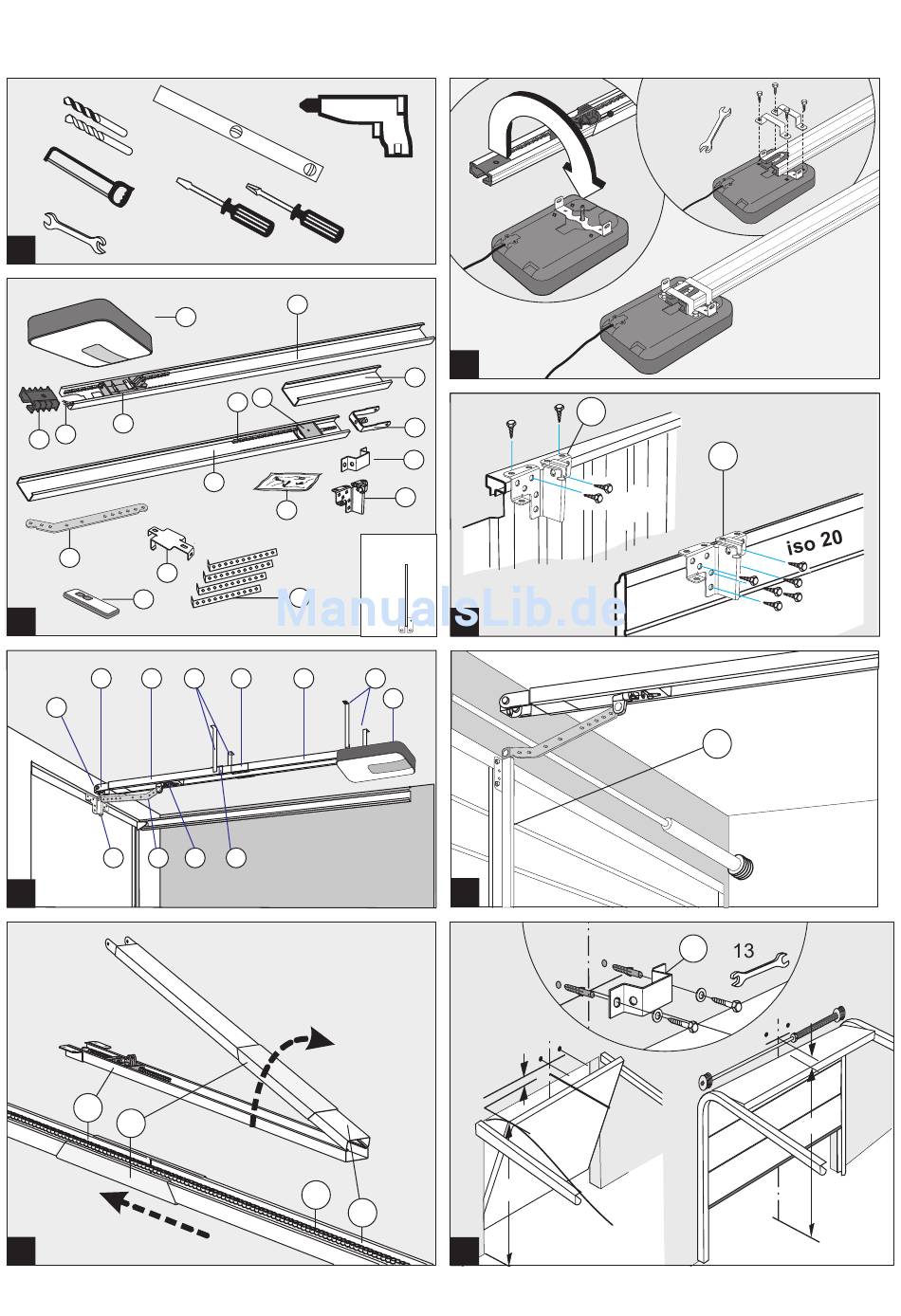 iso 20

ManualsLib.de

13